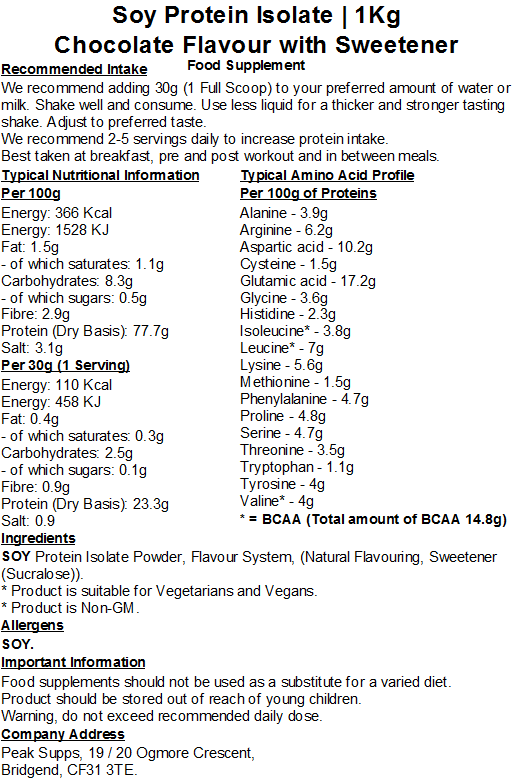 Soy Protein Isolate | 1Kg
Chocolate Flavour with Sweetener

Food Supplement

Recommended Intake
We recommend adding 30g (1 Full Scoop) to your preferred amount of water or milk. Shake well and consume. Use less liquid for a thicker and stronger tasting shake. Adjust to preferred taste.
We recommend 2-5 servings daily to increase protein intake.
Best taken at breakfast, pre and post workout and in between meals.

Typical Nutritional Information
Per 100g
Energy: 366 Kcal
Energy: 1528 KJ
Fat: 1.5g
- of which saturates: 1.1g
Carbohydrates: 8.3g
- of which sugars: 0.5g
Fibre: 2.9g
Protein (Dry Basis): 77.7g
Salt: 3.1g
Per 30g (1 Serving)
Energy: 110 Kcal
Energy: 458 KJ
Fat: 0.4g
- of which saturates: 0.3g
Carbohydrates: 2.5g
- of which sugars: 0.1g
Fibre: 0.9g
Protein (Dry Basis): 23.3g
Salt: 0.9

Typical Amino Acid Profile
Per 100g of Proteins
Alanine - 3.9g
Arginine - 6.2g
Aspartic acid - 10.2g
Cysteine - 1.5g
Glutamic acid - 17.2g
Glycine - 3.6g
Histidine - 2.3g
Isoleucine* - 3.8g
Leucine* - 7g
Lysine - 5.6g
Methionine - 1.5g
Phenylalanine - 4.7g
Proline - 4.8g
Serine - 4.7g
Threonine - 3.5g
Tryptophan - 1.1g
Tyrosine - 4g
Valine* - 4g
* = BCAA (Total amount of BCAA 14.8g)

Ingredients
SOY Protein Isolate Powder, Flavour System, (Natural Flavouring, Sweetener (Sucralose)).
* Product is suitable for Vegetarians and Vegans.
* Product is Non-GM.

Allergens
SOY.

Important Information
Food supplements should not be used as a substitute for a varied diet.
Product should be stored out of reach of young children.
Warning, do not exceed recommended daily dose.

Company Address
Peak Supps, 19 / 20 Ogmore Crescent,
Bridgend, CF31 3TE.